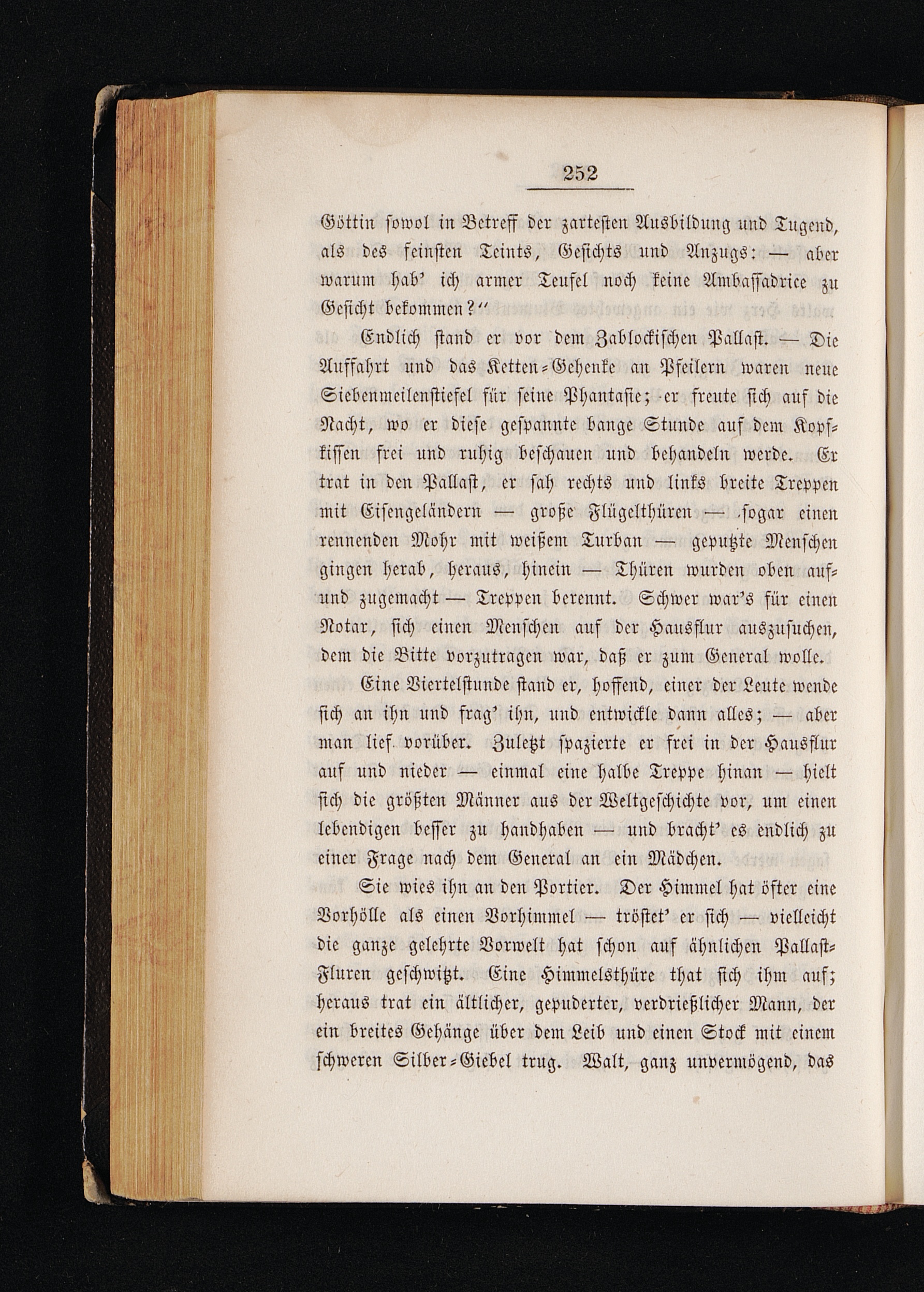 252

Göttin sowol in Betreff der zartesten Ausbildung und Tugend, als des feinsten Teints, Gesichts und Anzugs: — aber warum hab' ich armer Teufel noch keine Ambassadrice zu Gesicht bekommen?"

Endlich stand er vor dem Zablockischen Pallast. — Die Auffahrt und das Ketten-Gehenke an Pfeilern waren neue Siebenmeilenstiefel für seine Phantasie; er freute sich auf die Nacht, wo er diese gespannte bange Stunde auf dem Kopfkissen frei und ruhig beschauen und behandeln werde. Er trat in den Pallast, er sah rechts und links breite Treppen mit Eisengeländern — große Flügelthüren — sogar einen rennenden Mohr mit weißem Turban — geputzte Menschen gingen herab, heraus, hinein — Thüren wurden oben auf- und zugemacht — Treppen berennt. Schwer war's für einen Notar, sich einen Menschen auf der Hausflur auszusuchen, dem die Bitte vorzutragen war, daß er zum General wolle.

Eine Viertelstunde stand er, hoffend, einer der Leute wende sich an ihn und frag' ihn, und entwickle dann alles; — aber man lief vorüber. Zuletzt spazierte er frei in der Hausflur auf und nieder — einmal eine halbe Treppe hinan — hielt sich die größten Männer aus der Weltgeschichte vor, um einen lebendigen besser zu handhaben — und bracht' es endlich zu einer Frage nach dem General an ein Mädchen.

Sie wies ihn an den Portier. Der Himmel hat öfter eine Vorhölle als einen Vorhimmel — tröstet' er sich — vielleicht die ganze gelehrte Vorwelt hat schon auf ähnlichen Pallast-Fluren geschwitzt. Eine Himmelsthüre that sich ihm auf; heraus trat ein ältlicher, gepuderter, verdrießlicher Mann, der ein breites Gehänge über dem Leib und einen Stock mit einem schweren Silber-Giebel trug. Walt, ganz unvermögend, das